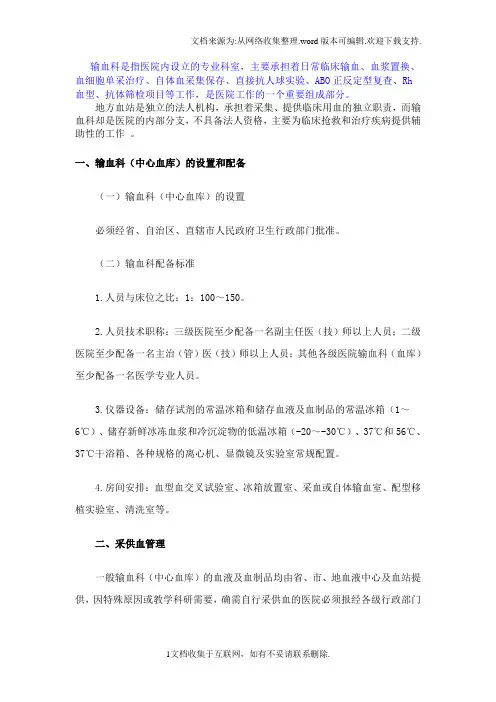 文档来源为:从网络收集整理.word版本可编辑.欢迎下载支持.

输血科是指医院内设立的专业科室，主要承担着日常临床输血、血浆置换、血细胞单采治疗、自体血采集保存、直接抗人球实验、ABO正反定型复查、Rh血型、抗体筛检项目等工作，是医院工作的一个重要组成部分。

地方血站是独立的法人机构，承担着采集、提供临床用血的独立职责，而输血科却是医院的内部分支，不具备法人资格，主要为临床抢救和治疗疾病提供辅助性的工作 。

一、输血科（中心血库）的设置和配备

（一）输血科（中心血库）的设置

必须经省、自治区、直辖市人民政府卫生行政部门批准。

（二）输血科配备标准

1.人员与床位之比：1：100～150。

2.人员技术职称：三级医院至少配备一名副主任医（技）师以上人员；二级医院至少配备一名主治（管）医（技）师以上人员；其他各级医院输血科（血库）至少配备一名医学专业人员。

3.仪器设备：储存试剂的常温冰箱和储存血液及血制品的常温冰箱（1～6℃）、储存新鲜冰冻血浆和冷沉淀物的低温冰箱（-20～-30℃）、37℃和56℃、37℃干浴箱、各种规格的离心机、显微镜及实验室常规配置。

4.房间安排：血型血交叉试验室、冰箱放置室、采血或自体输血室、配型移植实验室、清洗室等。

二、采供血管理

一般输血科（中心血库）的血液及血制品均由省、市、地血液中心及血站提供，因特殊原因或教学科研需要，确需自行采供血的医院必须报经各级行政部门

1文档收集于互联网，如有不妥请联系删除.